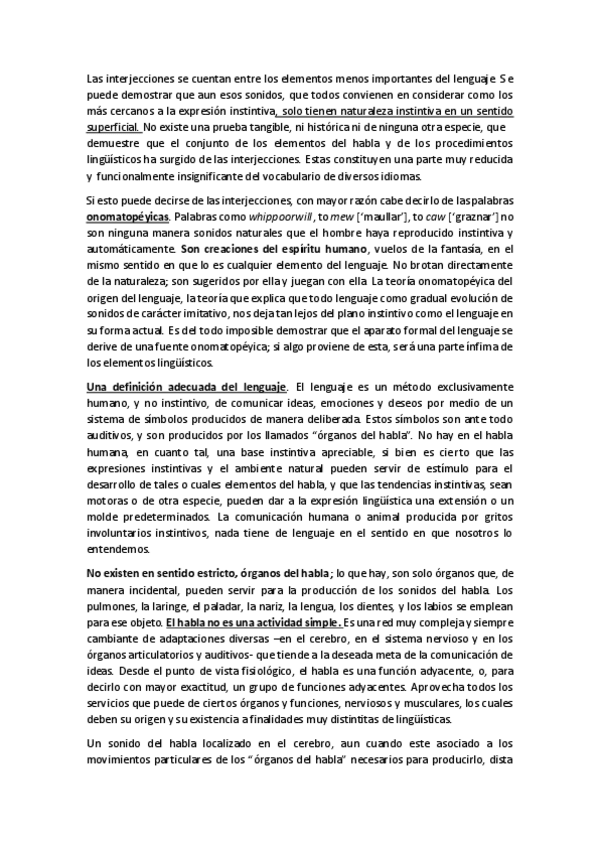 Las interjecciones se cuentan entre los elementos menos importantes del lenguaje. Se puede demostrar que aun esos sonidos, que todos convienen en considerar como los más cercanos a la expresión instintiva, solo tienen naturaleza instintiva en un sentido superficial. No existe una prueba tangible, ni histórica ni de ninguna otra especie, que demuestre que el conjunto de los elementos del habla y de los procedimientos lingüísticos ha surgido de las interjecciones. Estas constituyen una parte muy reducida y funcionalmente insignificante del vocabulario de diversos idiomas.

Si esto puede decirse de las interjecciones, con mayor razón cabe decirlo de las palabras onomatopéyicas. Palabras como whippoorwill, to mew ['maullar'], to caw ['graznar'] no son ninguna manera sonidos naturales que el hombre haya reproducido instintiva y automáticamente. Son creaciones del espíritu humano, vuelos de la fantasía, en el mismo sentido en que lo es cualquier elemento del lenguaje. No brotan directamente de la naturaleza; son sugeridos por ella y juegan con ella. La teoría onomatopéyica del origen del lenguaje, la teoría que explica que todo lenguaje como gradual evolución de sonidos de carácter imitativo, nos deja tan lejos del plano instintivo como el lenguaje en su forma actual. Es del todo imposible demostrar que el aparato formal del lenguaje se derive de una fuente onomatopéyica; si algo proviene de esta, será una parte ínfima de los elementos lingüísticos.

Una definición adecuada del lenguaje. El lenguaje es un método exclusivamente humano, y no instintivo, de comunicar ideas, emociones y deseos por medio de un sistema de símbolos producidos de manera deliberada. Estos símbolos son ante todo auditivos, y son producidos por los llamados "órganos del habla". No hay en el habla humana, en cuanto tal, una base instintiva apreciable, si bien es cierto que las expresiones instintivas y el ambiente natural pueden servir de estímulo para el desarrollo de tales o cuales elementos del habla, y que las tendencias instintivas, sean motoras o de otra especie, pueden dar a la expresión lingüística una extensión o un molde predeterminados. La comunicación humana o animal producida por gritos involuntarios instintivos, nada tiene de lenguaje en el sentido en que nosotros lo entendemos.

No existen en sentido estricto, órganos del habla; lo que hay, son solo órganos que, de manera incidental, pueden servir para la producción de los sonidos del habla. Los pulmones, la laringe, el paladar, la nariz, la lengua, los dientes, y los labios se emplean para ese objeto. El habla no es una actividad simple. Es una red muy compleja y siempre cambiante de adaptaciones diversas –en el cerebro, en el sistema nervioso y en los órganos articulatorios y auditivos- que tiende a la deseada meta de la comunicación de ideas. Desde el punto de vista fisiológico, el habla es una función adyacente, o, para decirlo con mayor exactitud, un grupo de funciones adyacentes. Aprovecha todos los servicios que puede de ciertos órganos y funciones, nerviosos y musculares, los cuales deben su origen y su existencia a finalidades muy distintitas de lingüísticas.

Un sonido del habla localizado en el cerebro, aun cuando este asociado a los movimientos particulares de los "órganos del habla" necesarios para producirlo, dista